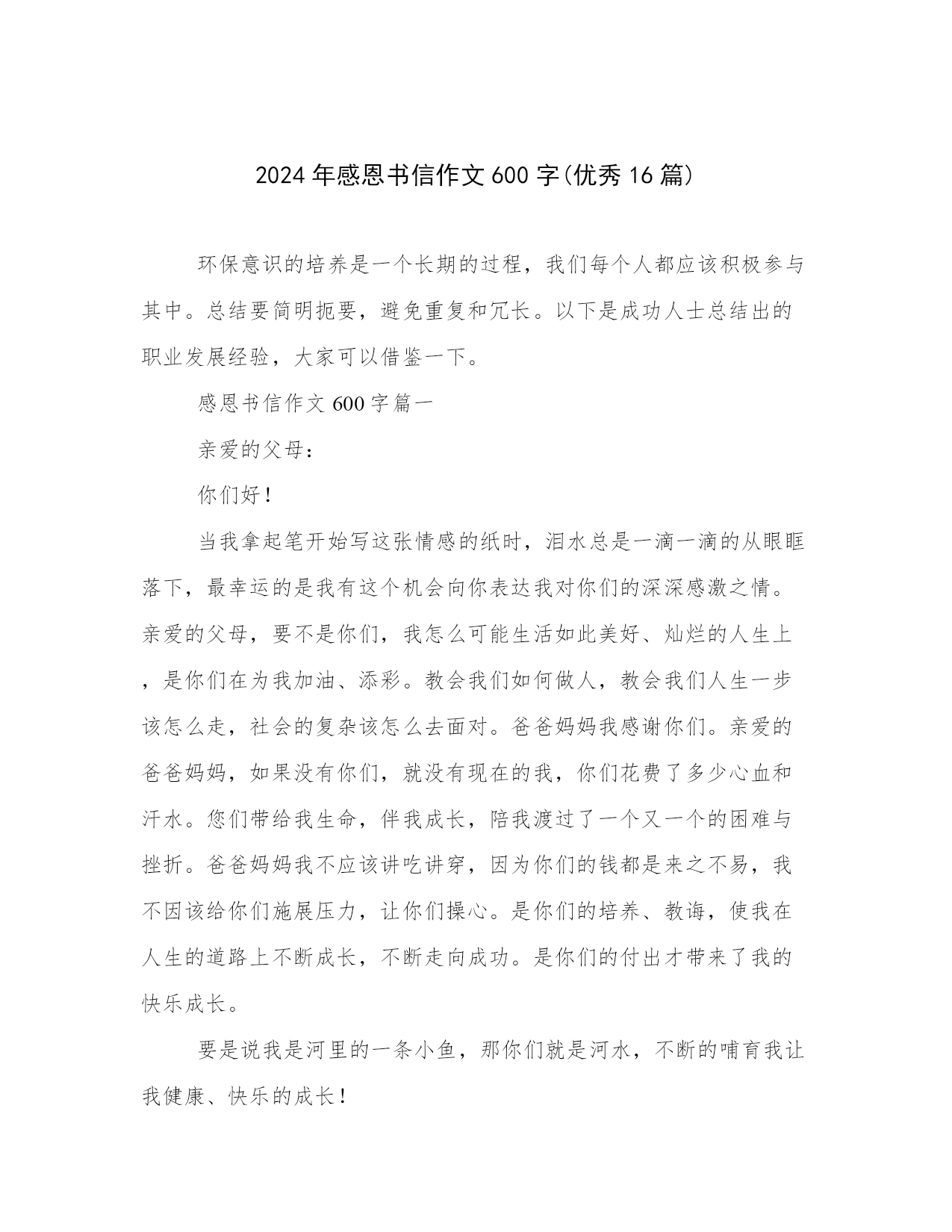 2024年感恩书信作文600字(优秀16篇)

环保意识的培养是一个长期的过程，我们每个人都应该积极参与其中。总结要简明扼要，避免重复和冗长。以下是成功人士总结出的职业发展经验，大家可以借鉴一下。

感恩书信作文600字篇一

亲爱的父母：

你们好！

当我拿起笔开始写这张情感的纸时，泪水总是一滴一滴的从眼眶落下，最幸运的是我有这个机会向你表达我对你们的深深感激之情。亲爱的父母，要不是你们，我怎么可能生活如此美好、灿烂的人生上，是你们在为我加油、添彩。教会我们如何做人，教会我们人生一步该怎么走，社会的复杂该怎么去面对。爸爸妈妈我感谢你们。亲爱的爸爸妈妈，如果没有你们，就没有现在的我，你们花费了多少心血和汗水。您们带给我生命，伴我成长，陪我渡过了一个又一个的困难与挫折。爸爸妈妈我不应该讲吃讲穿，因为你们的钱都是来之不易，我不因该给你们施展压力，让你们操心。是你们的培养、教诲，使我在人生的道路上不断成长，不断走向成功。是你们的付出才带来了我的快乐成长。

要是说我是河里的一条小鱼，那你们就是河水，不断的哺育我让我健康、快乐的成长！